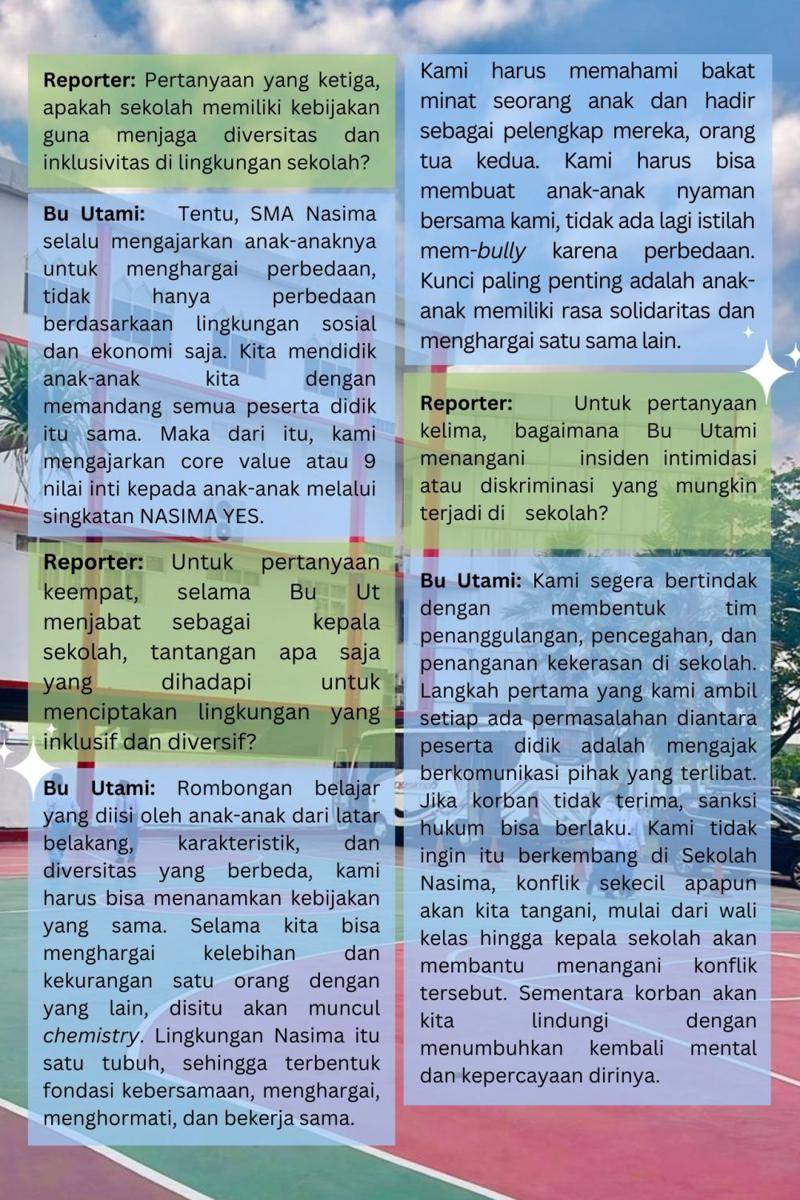 Reporter: Pertanyaan yang ketiga, apakah sekolah memiliki kebijakan guna menjaga diversitas dan inklusivitas di lingkungan sekolah?

Bu Utami: Tentu, SMA Nasima selalu mengajarkan anak-anaknya untuk menghargai perbedaan, tidak hanya perbedaan berdasarkaan lingkungan sosial dan ekonomi saja. Kita mendidik anak-anak kita dengan memandang semua peserta didik itu sama. Maka dari itu, kami mengajarkan core value atau 9 nilai inti kepada anak-anak melalui singkatan NASIMA YES.

Reporter: Untuk pertanyaan keempat, selama Bu Ut menjabat sebagai kepala sekolah, tantangan apa saja yang dihadapi untuk menciptakan lingkungan yang inklusif dan diversif?

Bu Utami: Rombongan belajar yang diisi oleh anak-anak dari latar belakang, karakteristik, dan diversitas yang berbeda, kami harus bisa menanamkan kebijakan yang sama. Selama kita bisa menghargai kelebihan dan kekurangan satu orang dengan yang lain, disitu akan muncul chemistry. Lingkungan Nasima itu satu tubuh, sehingga terbentuk fondasi kebersamaan, menghargai, menghormati, dan bekerja sama.

Kami harus memahami bakat minat seorang anak dan hadir sebagai pelengkap mereka, orang tua kedua. Kami harus bisa membuat anak-anak nyaman bersama kami, tidak ada lagi istilah mem-bully karena perbedaan. Kunci paling penting adalah anak-anak memiliki rasa solidaritas dan menghargai satu sama lain.

Reporter: Untuk pertanyaan kelima, bagaimana Bu Utami menangani insiden intimidasi atau diskriminasi yang mungkin terjadi di sekolah?

Bu Utami: Kami segera bertindak dengan membentuk tim penanggulangan, pencegahan, dan penanganan kekerasan di sekolah. Langkah pertama yang kami ambil setiap ada permasalahan diantara peserta didik adalah mengajak berkomunikasi pihak yang terlibat. Jika korban tidak terima, sanksi hukum bisa berlaku. Kami tidak ingin itu berkembang di Sekolah Nasima, konflik sekecil apapun akan kita tangani, mulai dari wali kelas hingga kepala sekolah akan membantu menangani konflik tersebut. Sementara korban akan kita lindungi dengan menumbuhkan kembali mental dan kepercayaan dirinya.